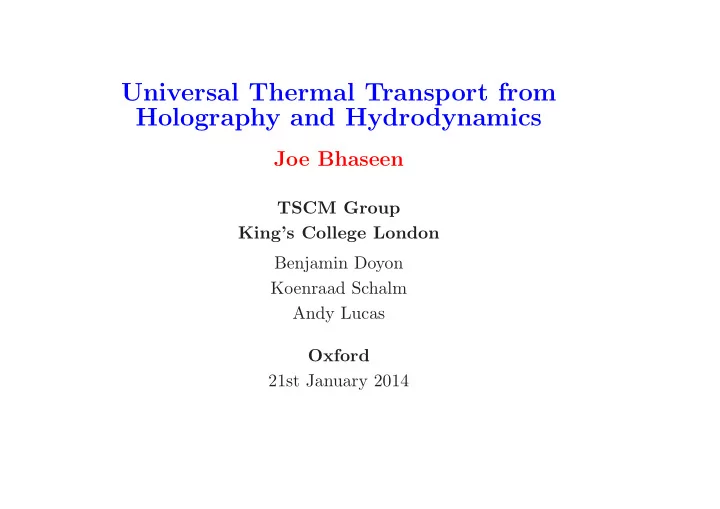 Universal Thermal Transport from Holography and Hydrodynamics

Joe Bhaseen

TSCM Group
King's College London

Benjamin Doyon
Koenraad Schalm
Andy Lucas

Oxford
21st January 2014